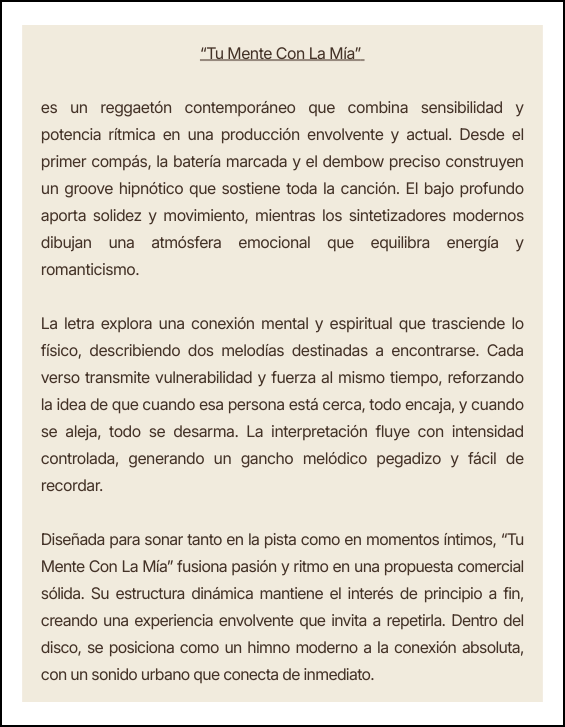 “Tu Mente Con La Mía”

es un reggaetón contemporáneo que combina sensibilidad y potencia rítmica en una producción envolvente y actual. Desde el primer compás, la batería marcada y el dembow preciso construyen un groove hipnótico que sostiene toda la canción. El bajo profundo aporta solidez y movimiento, mientras los sintetizadores modernos dibujan una atmósfera emocional que equilibra energía y romanticismo.

La letra explora una conexión mental y espiritual que trasciende lo físico, describiendo dos melodías destinadas a encontrarse. Cada verso transmite vulnerabilidad y fuerza al mismo tiempo, reforzando la idea de que cuando esa persona está cerca, todo encaja, y cuando se aleja, todo se desarma. La interpretación fluye con intensidad controlada, generando un gancho melódico pegadizo y fácil de recordar.

Diseñada para sonar tanto en la pista como en momentos íntimos, “Tu Mente Con La Mía” fusiona pasión y ritmo en una propuesta comercial sólida. Su estructura dinámica mantiene el interés de principio a fin, creando una experiencia envolvente que invita a repetirla. Dentro del disco, se posiciona como un himno moderno a la conexión absoluta, con un sonido urbano que conecta de inmediato.